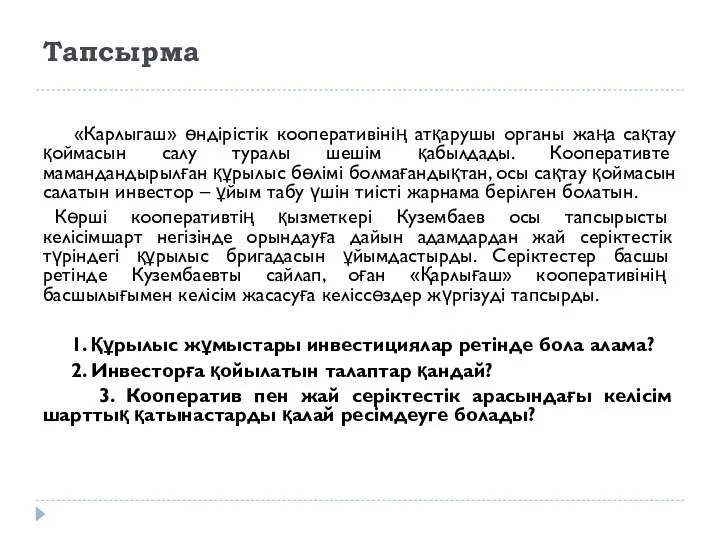 Тапсырма

«Карлыгаш» өндірістік кооперативінің атқарушы органы жаңа сақтау қоймасын салу туралы шешім қабылдады. Кооперативте мамандандырылған құрылыс бөлімі болмағандықтан, осы сақтау қоймасын салатын инвестор – ұйым табу үшін тиісті жарнама берілген болатын.

Көрші кооперативтің қызметкері Кузембаев осы тапсырысты келісімшарт негізінде орындауға дайын адамдардан жай серіктестік түріндегі құрылыс бригадасын ұйымдастырды. Серіктестер басшы ретінде Кузембаевты сайлап, оған «Қарлығаш» кооперативінің басшылығымен келісім жасасуға келіссөздер жүргізуді тапсырды.

1. Құрылыс жұмыстары инвестициялар ретінде бола алама?

2. Инвесторға қойылатын талаптар қандай?

3. Кооператив пен жай серіктестік арасындағы келісім шарттық қатынастарды қалай ресімдеуге болады?